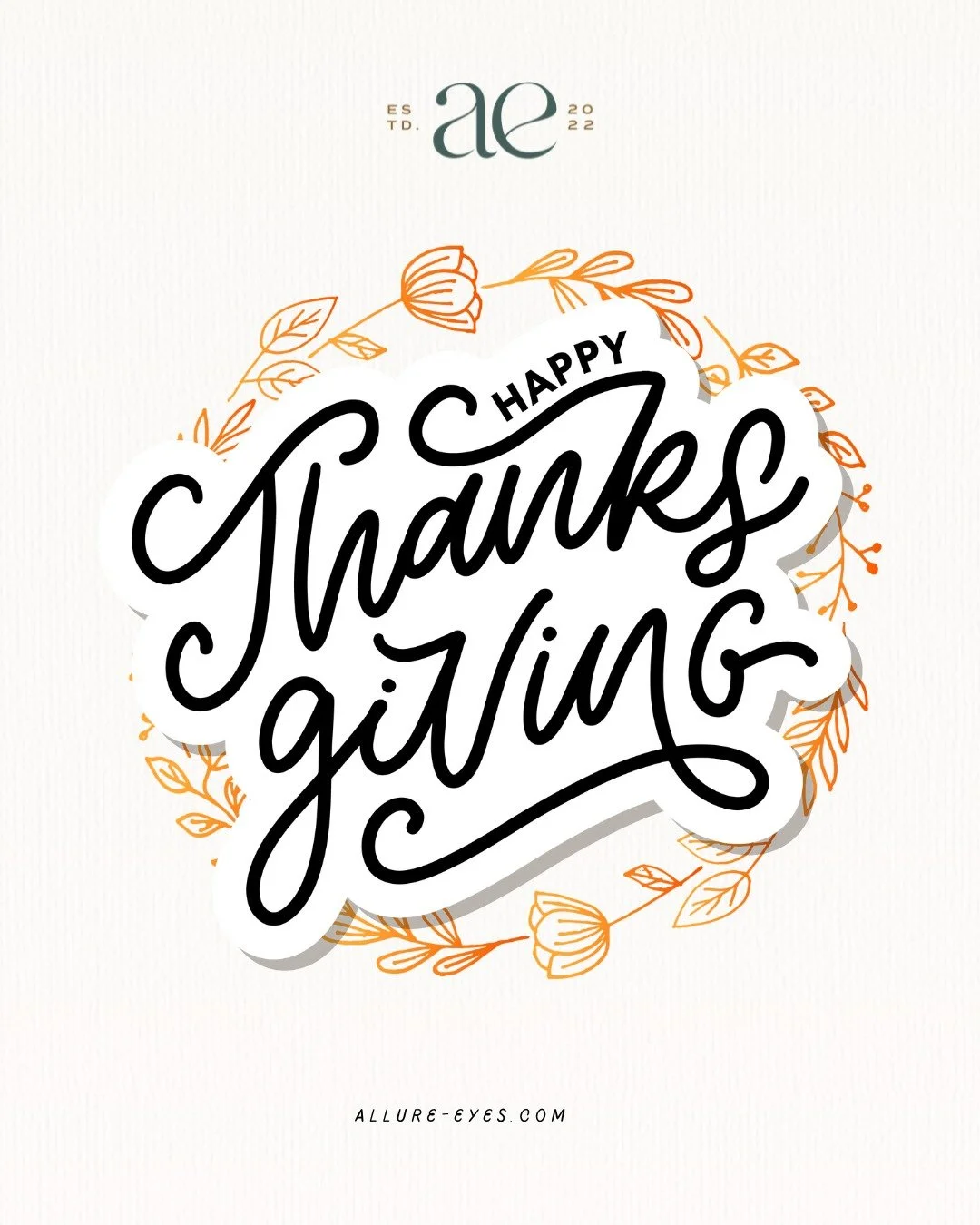 ES TD. ae 20 22

HAPPY
Thanks giving

ALLURE-EYES.COM